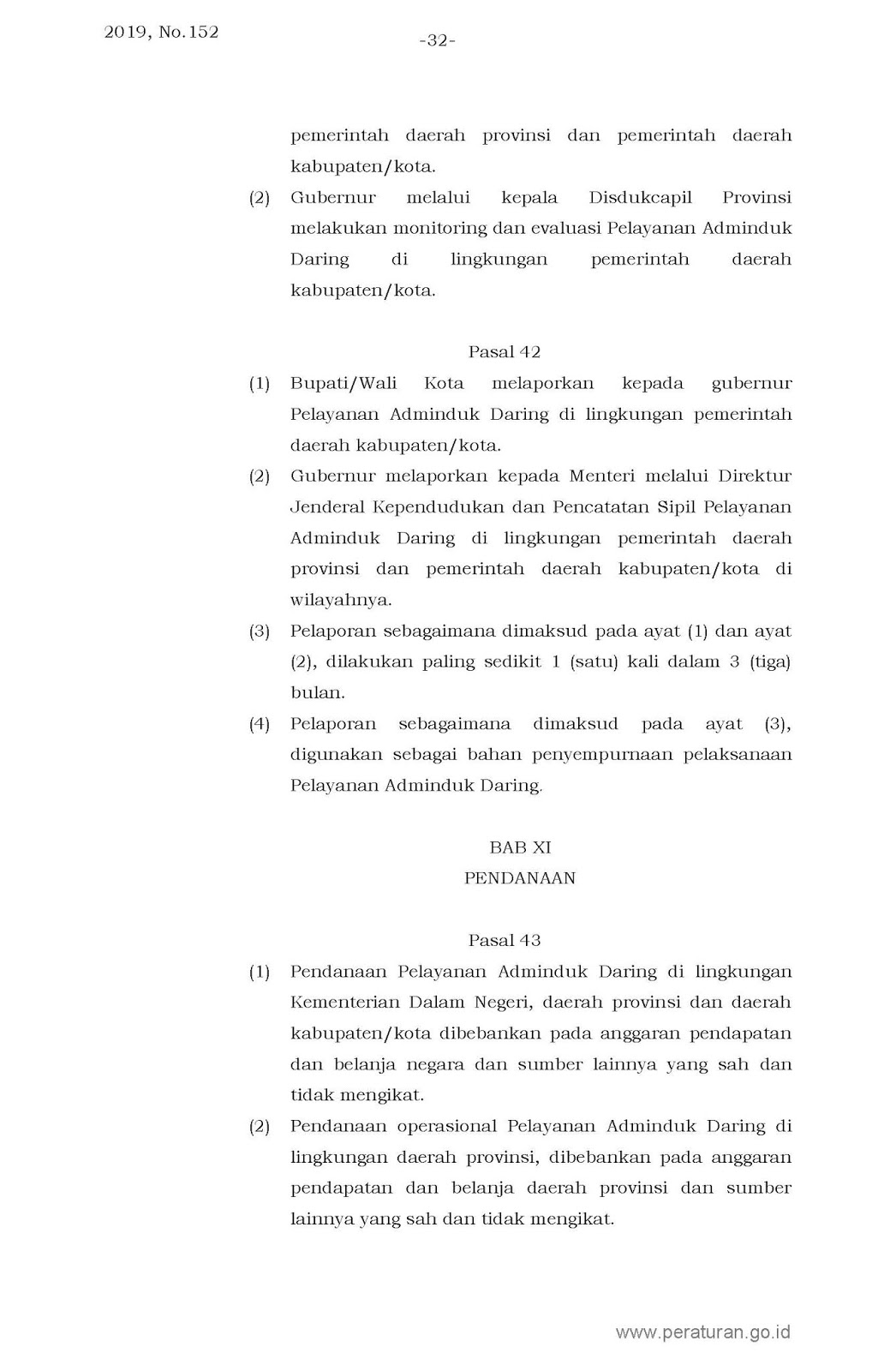 2019, No.152

-32-

pemerintah daerah provinsi dan pemerintah daerah kabupaten/kota.

(2) Gubernur melalui kepala Disdukcapil Provinsi melakukan monitoring dan evaluasi Pelayanan Adminduk Daring di lingkungan pemerintah daerah kabupaten/kota.

Pasal 42

(1) Bupati/Wali Kota melaporkan kepada gubernur Pelayanan Adminduk Daring di lingkungan pemerintah daerah kabupaten/kota.

(2) Gubernur melaporkan kepada Menteri melalui Direktur Jenderal Kependudukan dan Pencatatan Sipil Pelayanan Adminduk Daring di lingkungan pemerintah daerah provinsi dan pemerintah daerah kabupaten/kota di wilayahnya.

(3) Pelaporan sebagaimana dimaksud pada ayat (1) dan ayat (2), dilakukan paling sedikit 1 (satu) kali dalam 3 (tiga) bulan.

(4) Pelaporan sebagaimana dimaksud pada ayat (3), digunakan sebagai bahan penyempurnaan pelaksanaan Pelayanan Adminduk Daring.

BAB XI
PENDANAAN

Pasal 43

(1) Pendanaan Pelayanan Adminduk Daring di lingkungan Kementerian Dalam Negeri, daerah provinsi dan daerah kabupaten/kota dibebankan pada anggaran pendapatan dan belanja negara dan sumber lainnya yang sah dan tidak mengikat.

(2) Pendanaan operasional Pelayanan Adminduk Daring di lingkungan daerah provinsi, dibebankan pada anggaran pendapatan dan belanja daerah provinsi dan sumber lainnya yang sah dan tidak mengikat.

www.peraturan.go.id